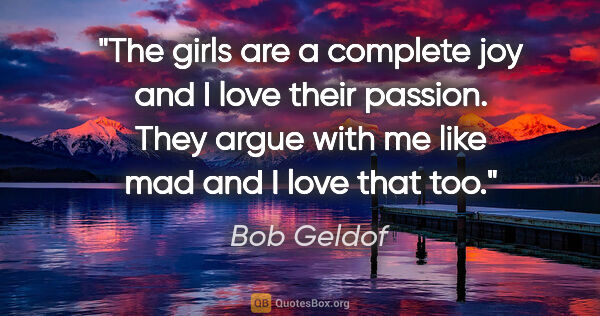 "The girls are a complete joy and I love their passion. They argue with me like mad and I love that too."

Bob Geldof

QB QuotesBox.org